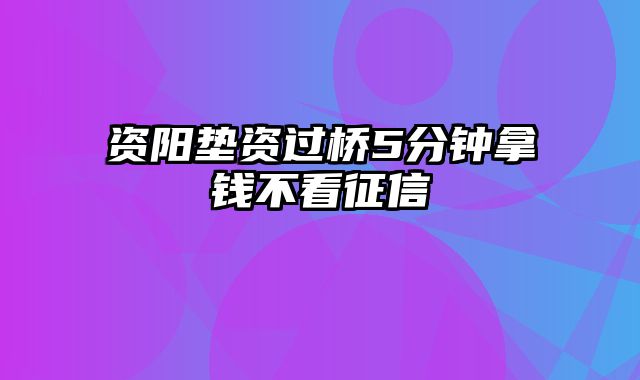 资阳垫资过桥5分钟拿钱不看征信